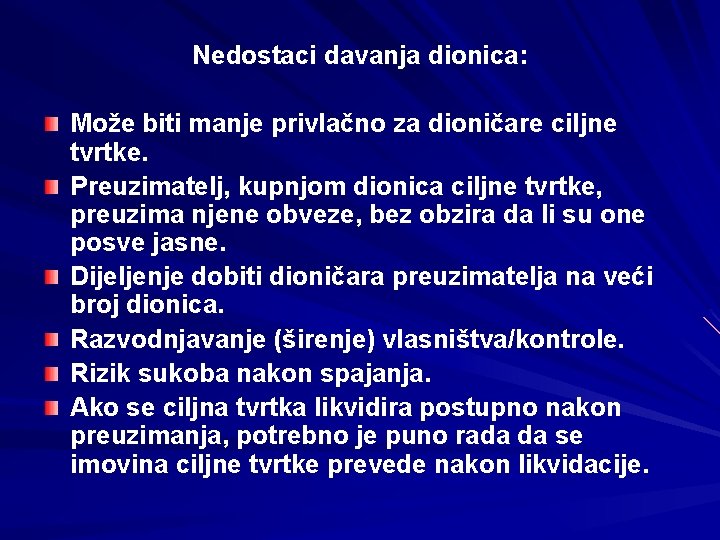 Nedostaci davanja dionica:

Može biti manje privlačno za dioničare ciljne tvrtke.

Preuzimatelj, kupnjom dionica ciljne tvrtke, preuzima njene obveze, bez obzira da li su one posve jasne.

Dijeljenje dobiti dioničara preuzimatelja na veći broj dionica.

Razvodnjavanje (širenje) vlasništva/kontrole.

Rizik sukoba nakon spajanja.

Ako se ciljna tvrtka likvidira postupno nakon preuzimanja, potrebno je puno rada da se imovina ciljne tvrtke prevede nakon likvidacije.